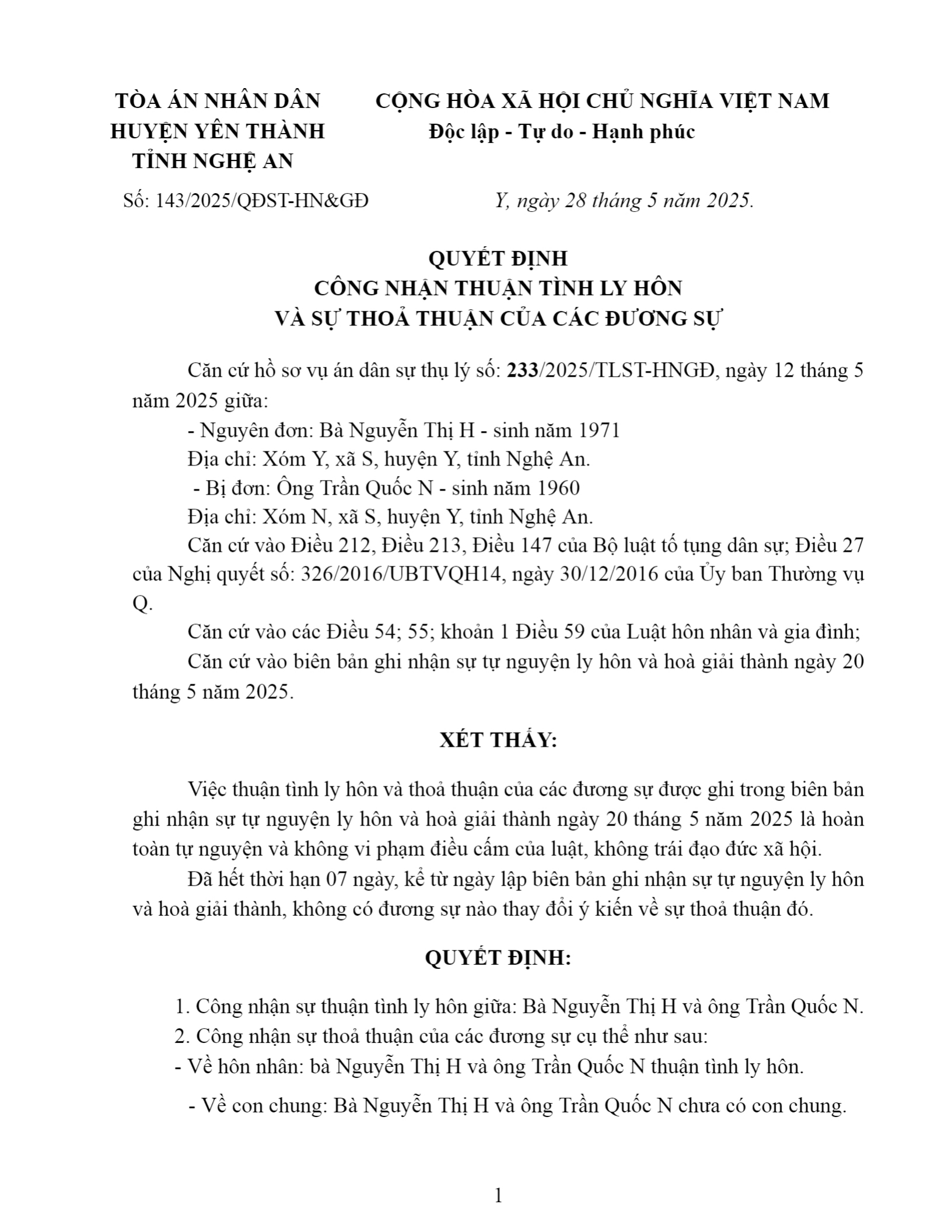 TÒA ÁN NHÂN DÂN
HUYỆN YÊN THÀNH
TỈNH NGHỆ AN

CỘNG HÒA XÃ HỘI CHỦ NGHĨA VIỆT NAM
Độc lập - Tự do - Hạnh phúc

Số: 143/2025/QĐST-HN&GĐ

Y, ngày 28 tháng 5 năm 2025.

QUYẾT ĐỊNH
CÔNG NHẬN THUẬN TÌNH LY HÔN
VÀ SỰ THOẢ THUẬN CỦA CÁC ĐƯƠNG SỰ

Căn cứ hồ sơ vụ án dân sự thụ lý số: 233/2025/TLST-HNGĐ, ngày 12 tháng 5 năm 2025 giữa:

- Nguyên đơn: Bà Nguyễn Thị H - sinh năm 1971
Địa chỉ: Xóm Y, xã S, huyện Y, tỉnh Nghệ An.
- Bị đơn: Ông Trần Quốc N - sinh năm 1960
Địa chỉ: Xóm N, xã S, huyện Y, tỉnh Nghệ An.

Căn cứ vào Điều 212, Điều 213, Điều 147 của Bộ luật tố tụng dân sự; Điều 27 của Nghị quyết số: 326/2016/UBTVQH14, ngày 30/12/2016 của Ủy ban Thường vụ Q.

Căn cứ vào các Điều 54; 55; khoản 1 Điều 59 của Luật hôn nhân và gia đình;

Căn cứ vào biên bản ghi nhận sự tự nguyện ly hôn và hoà giải thành ngày 20 tháng 5 năm 2025.

XÉT THẤY:

Việc thuận tình ly hôn và thoả thuận của các đương sự được ghi trong biên bản ghi nhận sự tự nguyện ly hôn và hoà giải thành ngày 20 tháng 5 năm 2025 là hoàn toàn tự nguyện và không vi phạm điều cấm của luật, không trái đạo đức xã hội.

Đã hết thời hạn 07 ngày, kể từ ngày lập biên bản ghi nhận sự tự nguyện ly hôn và hoà giải thành, không có đương sự nào thay đổi ý kiến về sự thoả thuận đó.

QUYẾT ĐỊNH:

1. Công nhận sự thuận tình ly hôn giữa: Bà Nguyễn Thị H và ông Trần Quốc N.
2. Công nhận sự thoả thuận của các đương sự cụ thể như sau:
- Về hôn nhân: bà Nguyễn Thị H và ông Trần Quốc N thuận tình ly hôn.
- Về con chung: Bà Nguyễn Thị H và ông Trần Quốc N chưa có con chung.

1